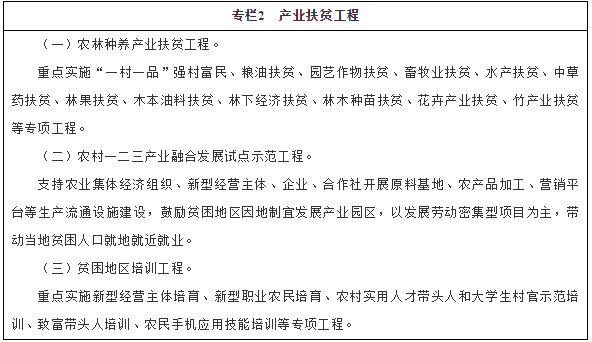 专栏2　产业扶贫工程

（一）农林种养产业扶贫工程。

重点实施“一村一品”强村富民、粮油扶贫、园艺作物扶贫、畜牧业扶贫、水产扶贫、中草药扶贫、林果扶贫、木本油料扶贫、林下经济扶贫、林木种苗扶贫、花卉产业扶贫、竹产业扶贫等专项工程。

（二）农村一二三产业融合发展试点示范工程。

支持农业集体经济组织、新型经营主体、企业、合作社开展原料基地、农产品加工、营销平台等生产流通设施建设，鼓励贫困地区因地制宜发展产业园区，以发展劳动密集型项目为主，带动当地贫困人口就地就近就业。

（三）贫困地区培训工程。

重点实施新型经营主体培育、新型职业农民培育、农村实用人才带头人和大学生村官示范培训、致富带头人培训、农民手机应用技能培训等专项工程。